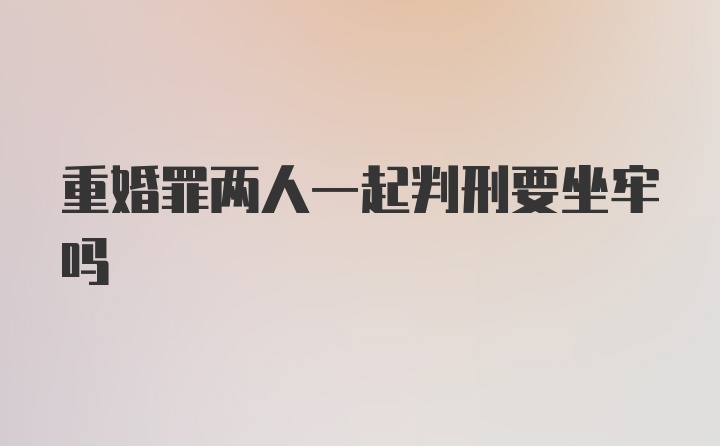 重婚罪两人一起判刑要坐牢吗